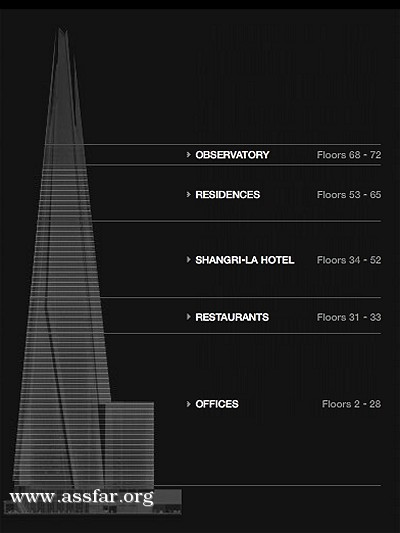 OBSERVATORY Floors 68 - 72

RESIDENCES Floors 53 - 65

SHANGRI-LA HOTEL Floors 34 - 52

RESTAURANTS Floors 31 - 33

OFFICES Floors 2 - 28

www.assfar.org